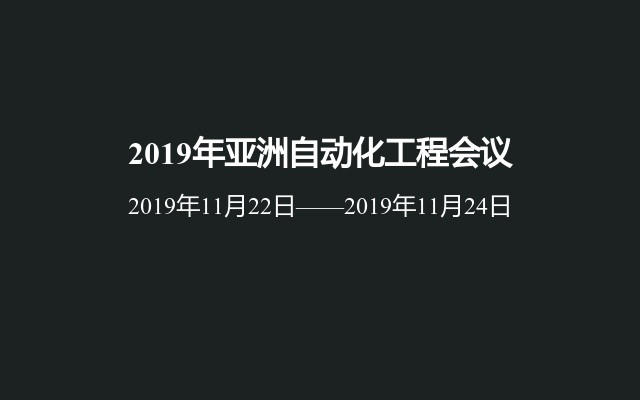 2019年亚洲自动化工程会议

2019年11月22日——2019年11月24日